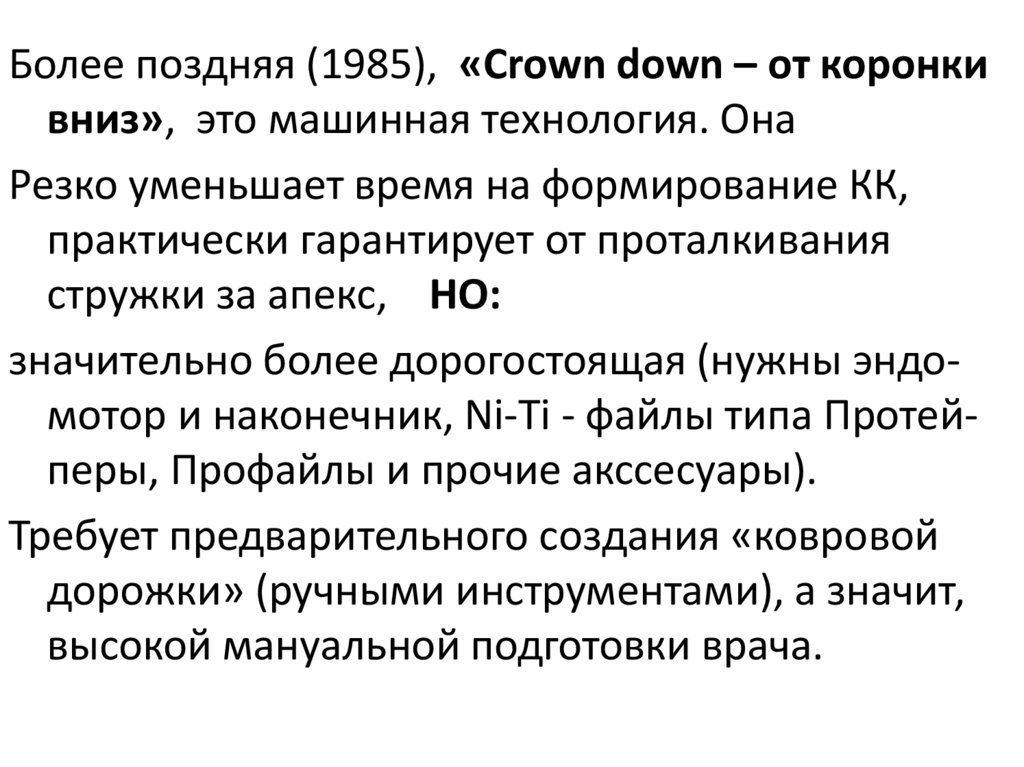 Более поздняя (1985), «Crown down – от коронки вниз», это машинная технология. Она

Резко уменьшает время на формирование КК, практически гарантирует от проталкивания стружки за апекс, НО:

значительно более дорогостоящая (нужны эндо-мотор и наконечник, Ni-Ti - файлы типа Протей-перы, Профайлы и прочие акссесуары).

Требует предварительного создания «ковровой дорожки» (ручными инструментами), а значит, высокой мануальной подготовки врача.